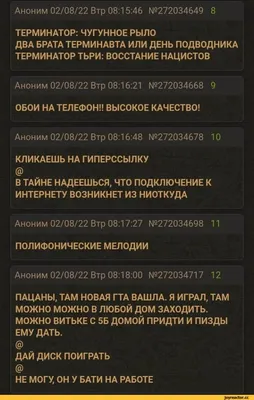 Аноним 02/08/22 Втр 08:15:46 №272034649 8

ТЕРМИНАТОР: ЧУГУННОЕ РЫЛО
ДВА БРАТА ТЕРМИНАВТА ИЛИ ДЕНЬ ПОДВОДНИКА
ТЕРМИНАТОР ТЬРИ: ВОССТАНИЕ НАЦИСТОВ

Аноним 02/08/22 Втр 08:16:21 №272034668 9

ОБОИ НА ТЕЛЕФОН!! ВЫСОКОЕ КАЧЕСТВО!

Аноним 02/08/22 Втр 08:16:48 №272034678 10

КЛИКАЕШЬ НА ГИПЕРССЫЛКУ
@
В ТАЙНЕ НАДЕЕШЬСЯ, ЧТО ПОДКЛЮЧЕНИЕ К ИНТЕРНЕТУ ВОЗНИКНЕТ ИЗ НИОТКУДА

Аноним 02/08/22 Втр 08:17:27 №272034698 11

ПОЛИФОНИЧЕСКИЕ МЕЛОДИИ

Аноним 02/08/22 Втр 08:18:00 №272034717 12

ПАЦАНЫ, ТАМ НОВАЯ ГТА ВАШЛА. Я ИГРАЛ, ТАМ МОЖНО МОЖНО В ЛЮБОЙ ДОМ ЗАХОДИТЬ. МОЖНО ВИТЬКЕ С 5Б ДОМОЙ ПРИДТИ И ПИЗДЫ ЕМУ ДАТЬ.
@
ДАЙ ДИСК ПОИГРАТЬ
@
НЕ МОГУ, ОН У БАТИ НА РАБОТЕ

joyreactor.cc